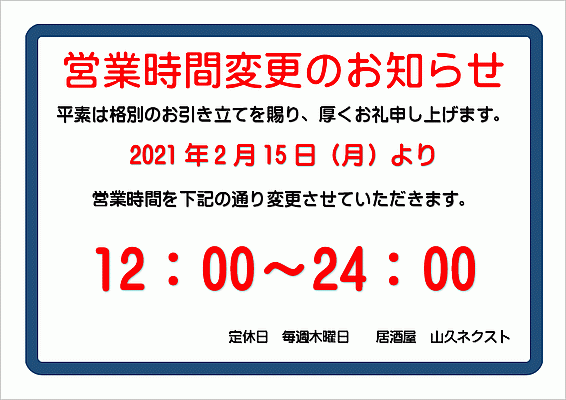 営業時間変更のお知らせ

平素は格別のお引き立てを賜り、厚くお礼申し上げます。

2021 年 2 月 15 日（月）より

営業時間を下記の通り変更させていただきます。

12：00～24：00

定休日　毎週木曜日　　居酒屋　山久ネクスト